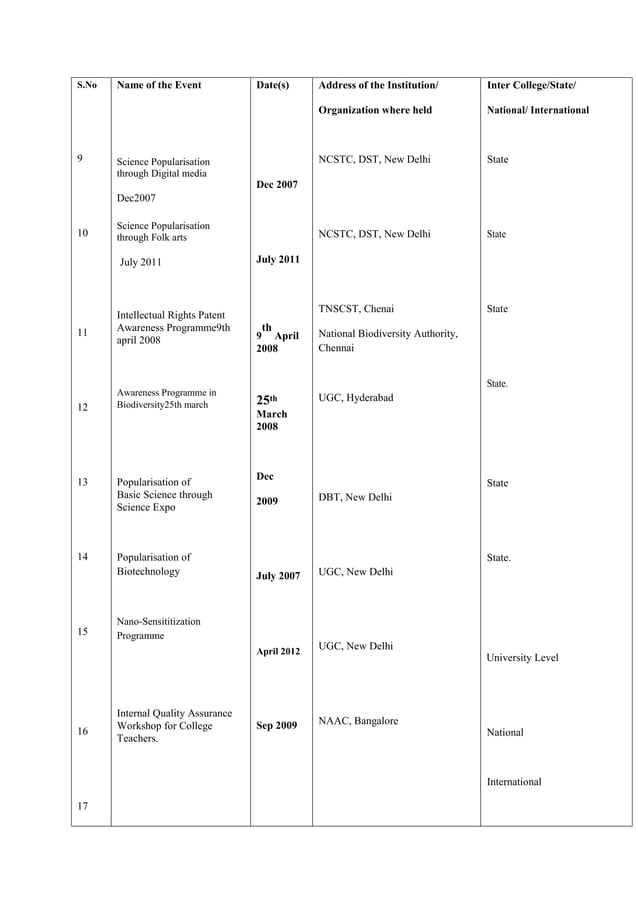 | S.No | Name of the Event | Date(s) | Address of the Institution/ Organization where held | Inter College/State/ National/ International |
|---|---|---|---|---|
| 9 | Science Popularisation through Digital media Dec2007 | Dec 2007 | NCSTC, DST, New Delhi | State |
| 10 | Science Popularisation through Folk arts July 2011 | July 2011 | NCSTC, DST, New Delhi | State |
| 11 | Intellectual Rights Patent Awareness Programme9th april 2008 | $9^{th}$ April 2008 | TNSCST, Chenai National Biodiversity Authority, Chennai | State |
| 12 | Awareness Programme in Biodiversity25th march | $25^{th}$ March 2008 | UGC, Hyderabad | State. |
| 13 | Popularisation of Basic Science through Science Expo | Dec 2009 | DBT, New Delhi | State |
| 14 | Popularisation of Biotechnology | July 2007 | UGC, New Delhi | State. |
| 15 | Nano-Sensititization Programme | April 2012 | UGC, New Delhi | University Level |
| 16 | Internal Quality Assurance Workshop for College Teachers. | Sep 2009 | NAAC, Bangalore | National |
| 17 | | | | International |